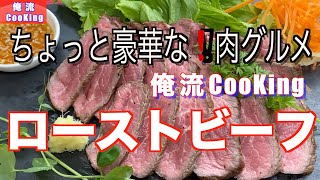 俺流
CooKing

ちょっと豪華な‼肉グルメ

俺流CooKing

ローストビーフ